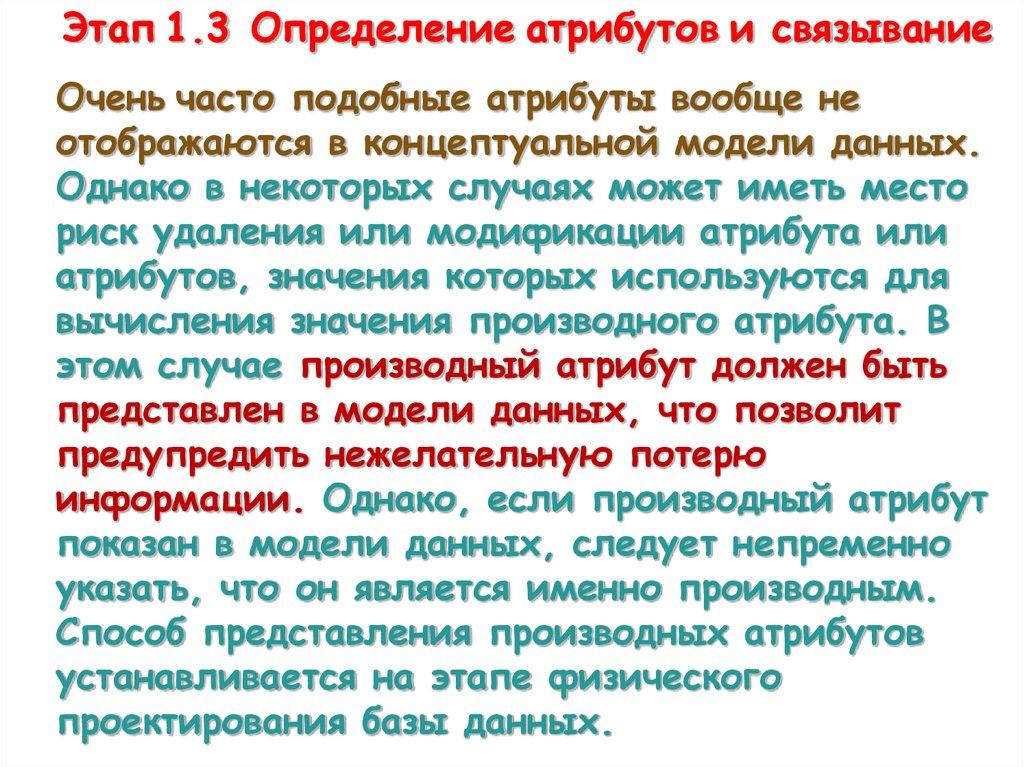 Этап 1.3 Определение атрибутов и связывание

Очень часто подобные атрибуты вообще не отображаются в концептуальной модели данных. Однако в некоторых случаях может иметь место риск удаления или модификации атрибута или атрибутов, значения которых используются для вычисления значения производного атрибута. В этом случае производный атрибут должен быть представлен в модели данных, что позволит предупредить нежелательную потерю информации. Однако, если производный атрибут показан в модели данных, следует непременно указать, что он является именно производным. Способ представления производных атрибутов устанавливается на этапе физического проектирования базы данных.